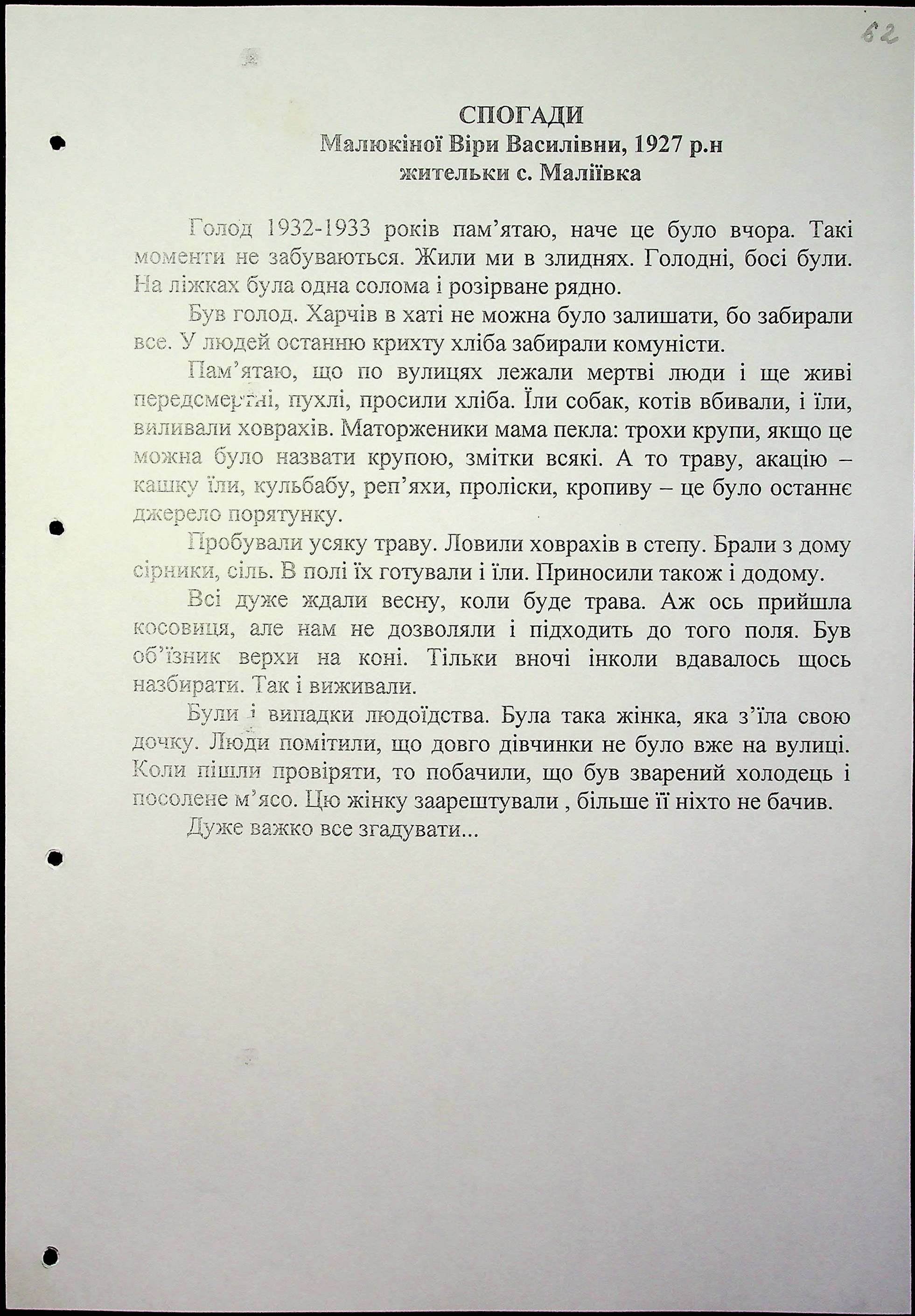 62

СПОГАДИ
Малюкіної Віри Василівни, 1927 р.н
жительки с. Маліївка

Голод 1932-1933 років пам'ятаю, наче це було вчора. Такі моменти не забуваються. Жили ми в злиднях. Голодні, босі були. На ліжках була одна солома і розірване рядно.

Був голод. Харчів в хаті не можна було залишати, бо забирали все. У людей останню крихту хліба забирали комуністи.

Пам'ятаю, що по вулицях лежали мертві люди і ще живі передсмертні, пухлі, просили хліба. Їли собак, котів вбивали, і їли, виливали ховрахів. Маторженики мама пекла: трохи крупи, якщо це можна було назвати крупою, змітки всякі. А то траву, акацію – кашку їли, кульбабу, реп'яхи, проліски, кропиву – це було останнє джерело порятунку.

Пробували усяку траву. Ловили ховрахів в степу. Брали з дому сірники, сіль. В полі їх готували і їли. Приносили також і додому.

Всі дуже ждали весну, коли буде трава. Аж ось прийшла косовиця, але нам не дозволяли і підходить до того поля. Був об'їзник верхи на коні. Тільки вночі інколи вдавалось щось назбирати. Так і виживали.

Були і випадки людоїдства. Була така жінка, яка з'їла свою дочку. Люди помітили, що довго дівчинки не було вже на вулиці. Коли пішли провіряти, то побачили, що був зварений холодець і посолене м'ясо. Цю жінку заарештували , більше її ніхто не бачив.

Дуже важко все згадувати...